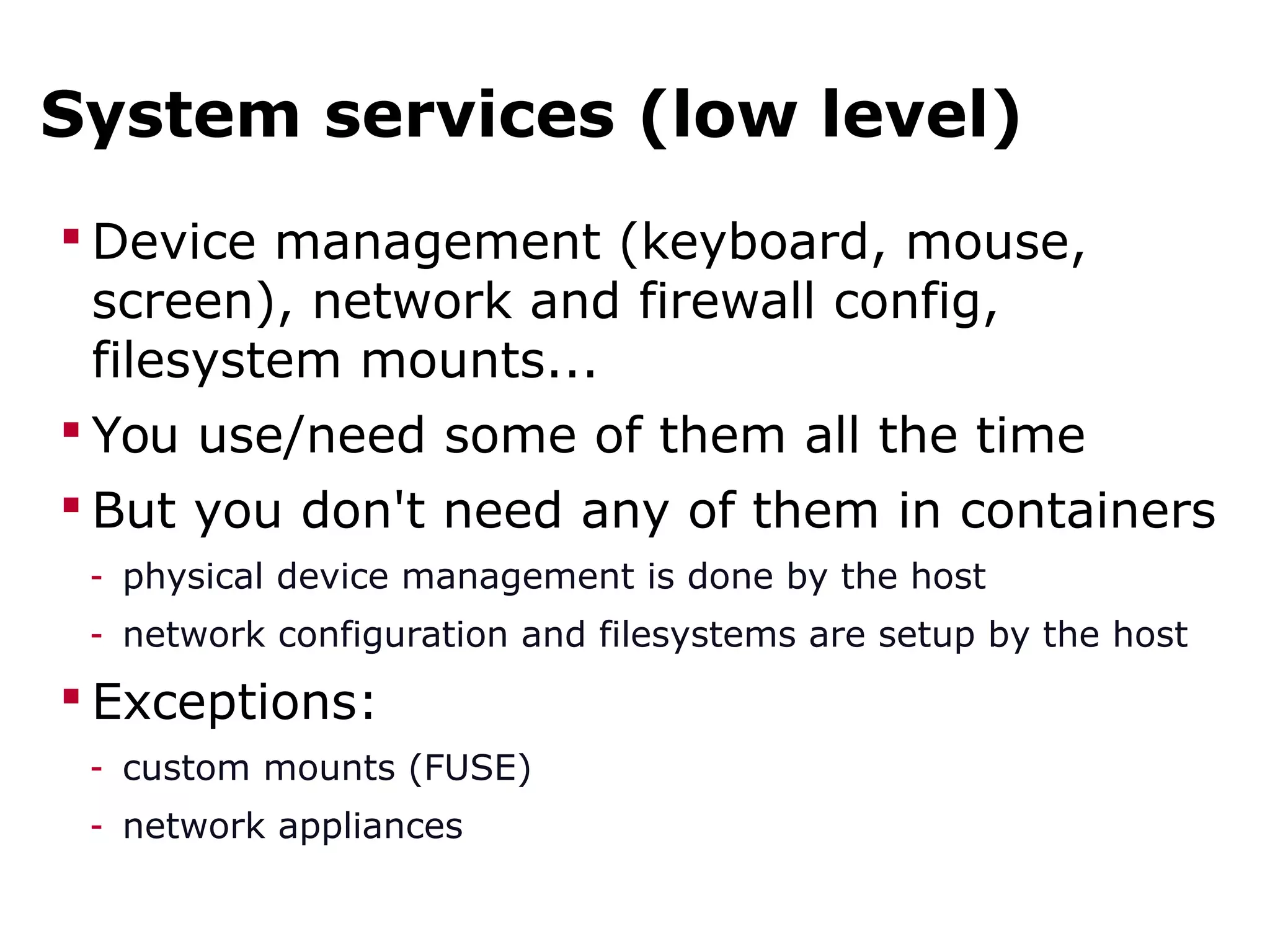 System services (low level)

• Device management (keyboard, mouse, screen), network and firewall config, filesystem mounts...

• You use/need some of them all the time

• But you don't need any of them in containers

- physical device management is done by the host

- network configuration and filesystems are setup by the host

• Exceptions:

- custom mounts (FUSE)

- network appliances